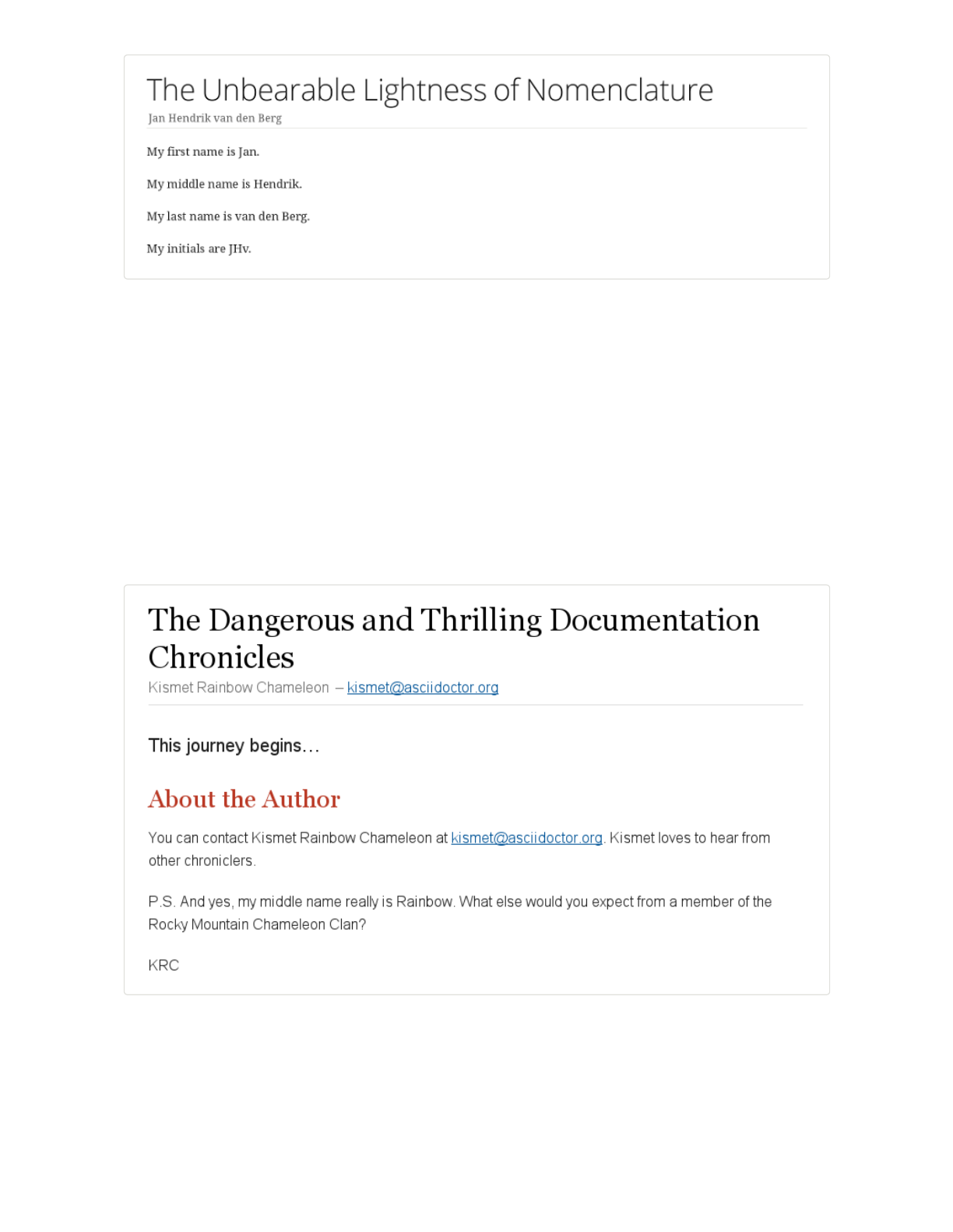 The Unbearable Lightness of Nomenclature
Jan Hendrik van den Berg

My first name is Jan.

My middle name is Hendrik.

My last name is van den Berg.

My initials are JHv.

The Dangerous and Thrilling Documentation Chronicles
Kismet Rainbow Chameleon – kismet@asciidoctor.org

This journey begins…

About the Author

You can contact Kismet Rainbow Chameleon at kismet@asciidoctor.org. Kismet loves to hear from other chroniclers.

P.S. And yes, my middle name really is Rainbow. What else would you expect from a member of the Rocky Mountain Chameleon Clan?

KRC